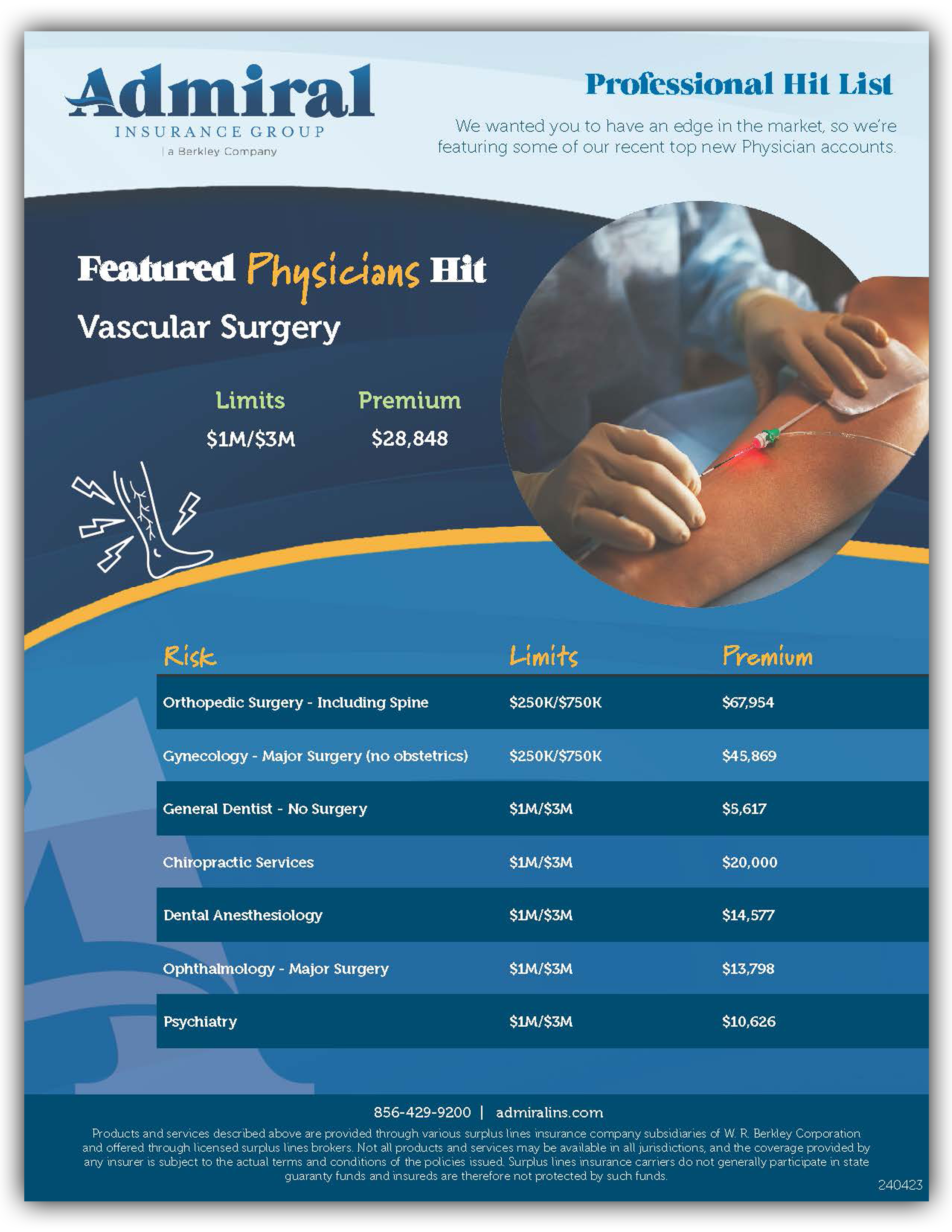 Admiral
INSURANCE GROUP
| a Berkley Company

Professional Hit List

We wanted you to have an edge in the market, so we're featuring some of our recent top new Physician accounts.

Featured Physicians Hit
Vascular Surgery

| Limits | Premium |
|---|---|
| $1M/$3M | $28,848 |

| Risk | Limits | Premium |
|---|---|---|
| Orthopedic Surgery - Including Spine | $250K/$750K | $67,954 |
| Gynecology - Major Surgery (no obstetrics) | $250K/$750K | $45,869 |
| General Dentist - No Surgery | $1M/$3M | $5,617 |
| Chiropractic Services | $1M/$3M | $20,000 |
| Dental Anesthesiology | $1M/$3M | $14,577 |
| Ophthalmology - Major Surgery | $1M/$3M | $13,798 |
| Psychiatry | $1M/$3M | $10,626 |

856-429-9200 | admiralins.com

Products and services described above are provided through various surplus lines insurance company subsidiaries of W. R. Berkley Corporation and offered through licensed surplus lines brokers. Not all products and services may be available in all jurisdictions, and the coverage provided by any insurer is subject to the actual terms and conditions of the policies issued. Surplus lines insurance carriers do not generally participate in state guaranty funds and insureds are therefore not protected by such funds.

240423